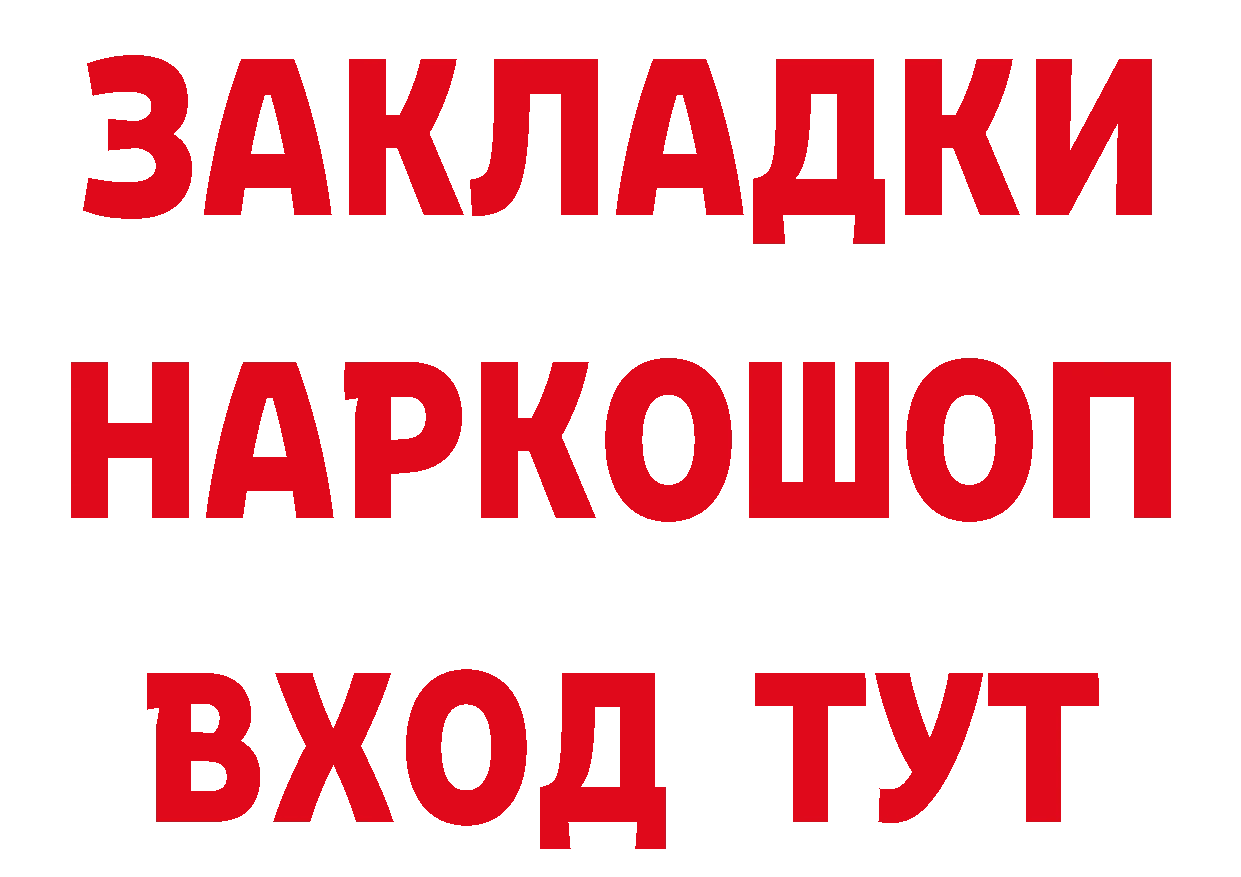 ЗАКЛАДКИ
НАРКОШОП
ВХОД ТУТ